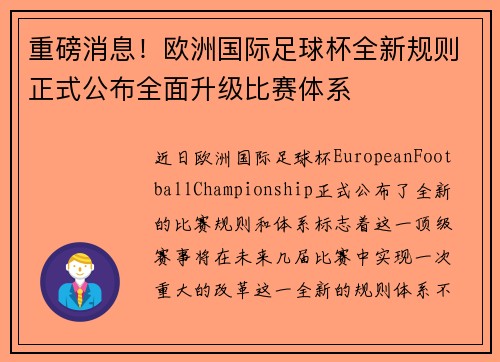 重磅消息！欧洲国际足球杯全新规则正式公布全面升级比赛体系

近日欧洲国际足球杯EuropeanFootballChampionship正式公布了全新的比赛规则和体系标志着这一顶级赛事将在未来几届比赛中实现一次重大的改革这一全新的规则体系不